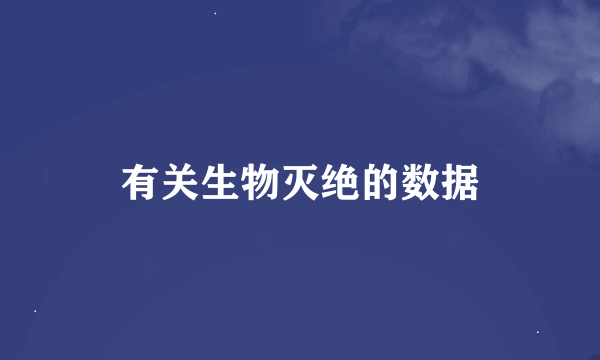 有关生物灭绝的数据